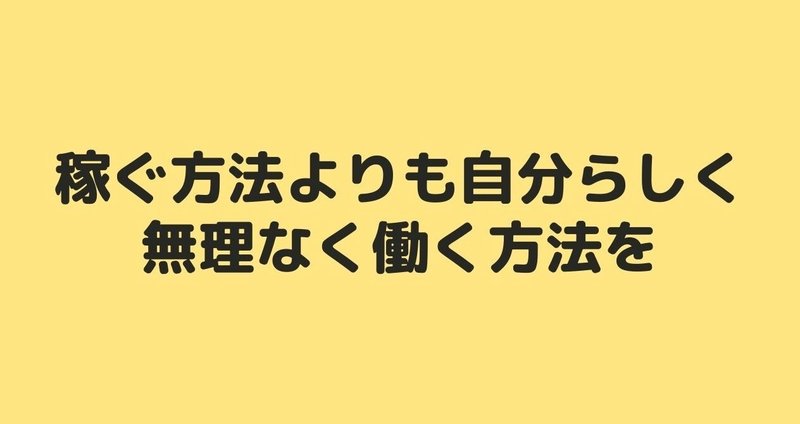 稼ぐ方法よりも自分らしく
無理なく働く方法を